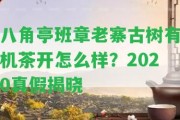 八角亭班章老寨古树有机茶开怎么样？2020真假揭晓